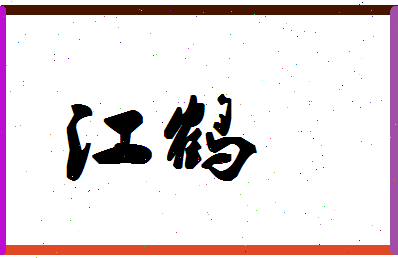 江鹤